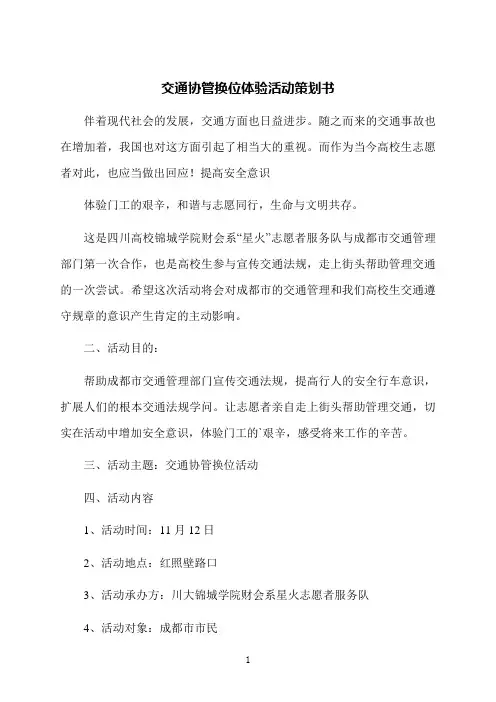 交通协管换位体验活动策划书

伴着现代社会的发展，交通方面也日益进步。随之而来的交通事故也在增加着，我国也对这方面引起了相当大的重视。而作为当今高校生志愿者对此，也应当做出回应！提高安全意识

体验门工的艰辛，和谐与志愿同行，生命与文明共存。

这是四川高校锦城学院财会系“星火”志愿者服务队与成都市交通管理部门第一次合作，也是高校生参与宣传交通法规，走上街头帮助管理交通的一次尝试。希望这次活动将会对成都市的交通管理和我们高校生交通遵守规章的意识产生肯定的主动影响。

二、活动目的：

帮助成都市交通管理部门宣传交通法规，提高行人的安全行车意识，扩展人们的根本交通法规学问。让志愿者亲自走上街头帮助管理交通，切实在活动中增加安全意识，体验门工的`艰辛，感受将来工作的辛苦。

三、活动主题：交通协管换位活动

四、活动内容

1、活动时间：11 月 12 日

2、活动地点：红照壁路口

3、活动承办方：川大锦城学院财会系星火志愿者服务队

4、活动对象：成都市市民

1